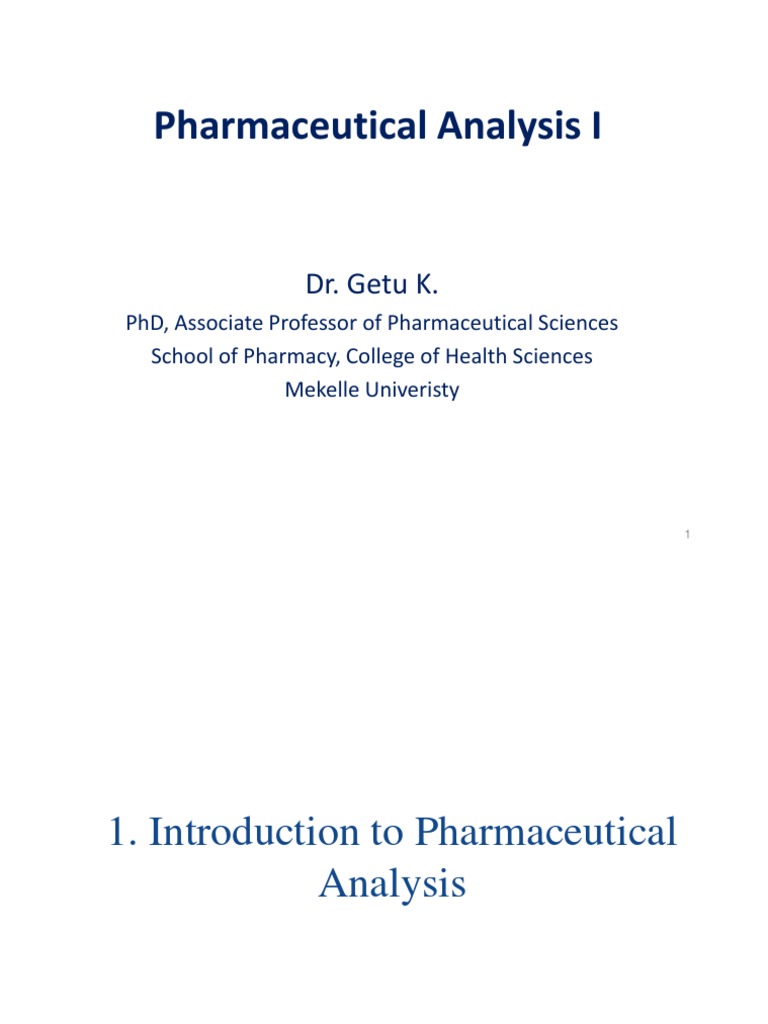 Pharmaceutical Analysis I

Dr. Getu K.

PhD, Associate Professor of Pharmaceutical Sciences
School of Pharmacy, College of Health Sciences
Mekelle Univeristy

1

1. Introduction to Pharmaceutical Analysis